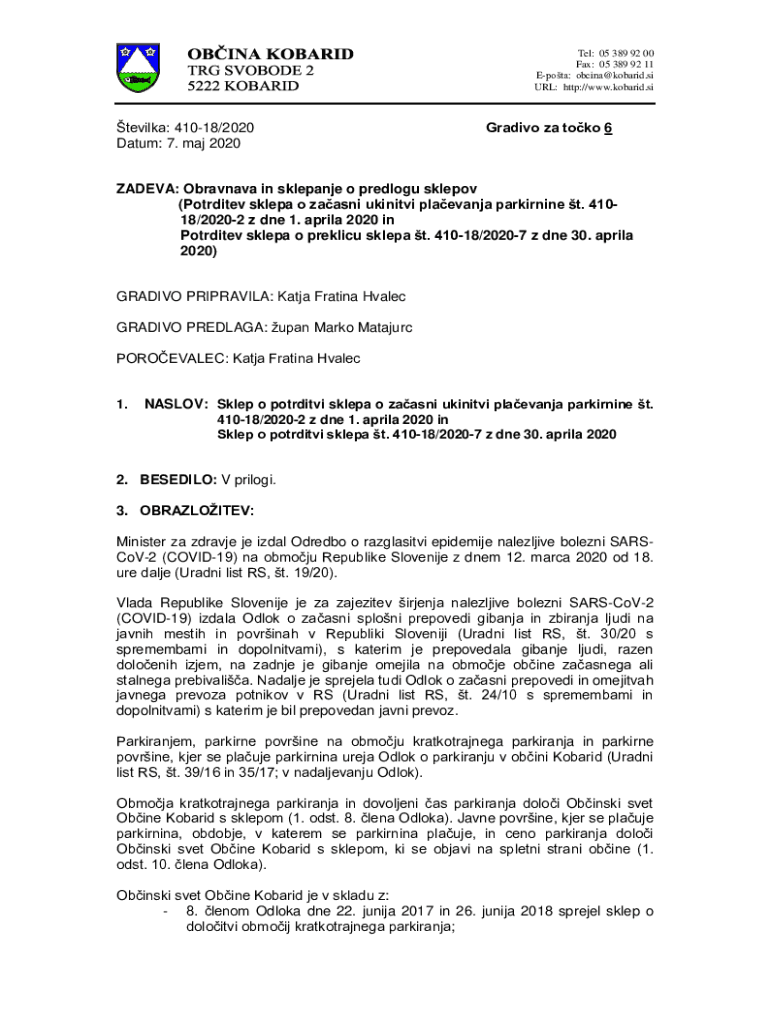 OBČINA KOBARID
TRG SVOBODE 2
5222 KOBARID

Tel: 05 389 92 00
Fax: 05 389 92 11
E-pošta: obcina@kobarid.si
URL: http://www.kobarid.si

Številka: 410-18/2020
Datum: 7. maj 2020

Gradivo za točko 6

ZADEVA: Obravnava in sklepanje o predlogu sklepov
(Potrditev sklepa o začasni ukinitvi plačevanja parkirnine št. 410-18/2020-2 z dne 1. aprila 2020 in
Potrditev sklepa o preklicu sklepa št. 410-18/2020-7 z dne 30. aprila 2020)

GRADIVO PRIPRAVILA: Katja Fratina Hvalec

GRADIVO PREDLAGA: župan Marko Matajurc

POROČEVALEC: Katja Fratina Hvalec

1. NASLOV: Sklep o potrditvi sklepa o začasni ukinitvi plačevanja parkirnine št. 410-18/2020-2 z dne 1. aprila 2020 in
Sklep o potrditvi sklepa št. 410-18/2020-7 z dne 30. aprila 2020

2. BESEDILO: V prilogi.

3. OBRAZLOŽITEV:

Minister za zdravje je izdal Odredbo o razglasitvi epidemije nalezljive bolezni SARS-CoV-2 (COVID-19) na območju Republike Slovenije z dnem 12. marca 2020 od 18. ure dalje (Uradni list RS, št. 19/20).

Vlada Republike Slovenije je za zajezitev širjenja nalezljive bolezni SARS-CoV-2 (COVID-19) izdala Odlok o začasni splošni prepovedi gibanja in zbiranja ljudi na javnih mestih in površinah v Republiki Sloveniji (Uradni list RS, št. 30/20 s spremembami in dopolnitvami), s katerim je prepovedala gibanje ljudi, razen določenih izjem, na zadnje je gibanje omejila na območje občine začasnega ali stalnega prebivališča. Nadalje je sprejela tudi Odlok o začasni prepovedi in omejitvah javnega prevoza potnikov v RS (Uradni list RS, št. 24/10 s spremembami in dopolnitvami) s katerim je bil prepovedan javni prevoz.

Parkiranjem, parkirne površine na območju kratkotrajnega parkiranja in parkirne površine, kjer se plačuje parkirnina ureja Odlok o parkiranju v občini Kobarid (Uradni list RS, št. 39/16 in 35/17; v nadaljevanju Odlok).

Območja kratkotrajnega parkiranja in dovoljeni čas parkiranja določi Občinski svet Občine Kobarid s sklepom (1. odst. 8. člena Odloka). Javne površine, kjer se plačuje parkirnina, obdobje, v katerem se parkirnina plačuje, in ceno parkiranja določi Občinski svet Občine Kobarid s sklepom, ki se objavi na spletni strani občine (1. odst. 10. člena Odloka).

Občinski svet Občine Kobarid je v skladu z:
- 8. členom Odloka dne 22. junija 2017 in 26. junija 2018 sprejel sklep o določitvi območij kratkotrajnega parkiranja;